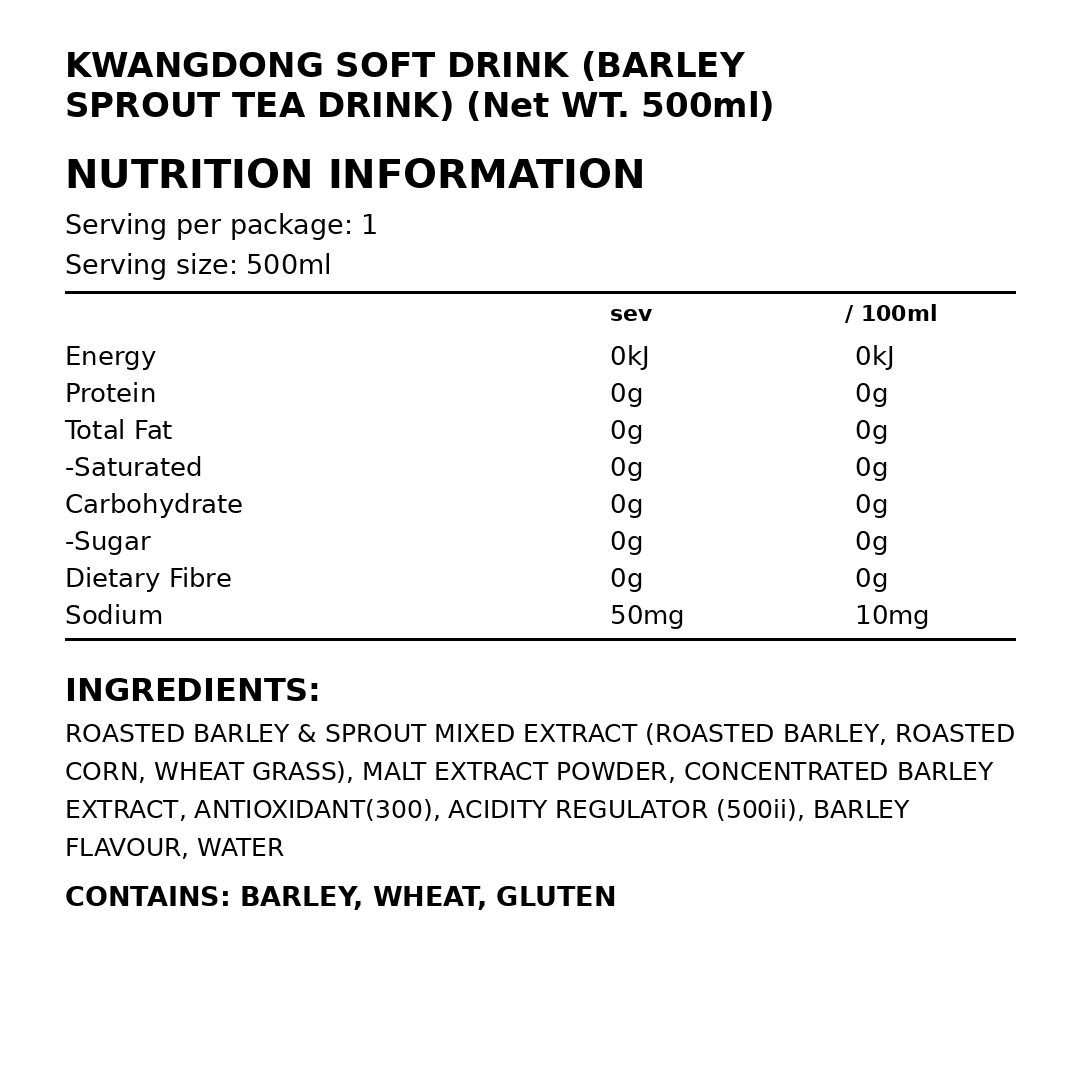 KWANGDONG SOFT DRINK (BARLEY SPROUT TEA DRINK) (Net WT. 500ml)

NUTRITION INFORMATION

Serving per package: 1

Serving size: 500ml

| | sev | / 100ml |
|---|---|---|
| Energy | 0kJ | 0kJ |
| Protein | 0g | 0g |
| Total Fat | 0g | 0g |
| -Saturated | 0g | 0g |
| Carbohydrate | 0g | 0g |
| -Sugar | 0g | 0g |
| Dietary Fibre | 0g | 0g |
| Sodium | 50mg | 10mg |

INGREDIENTS:

ROASTED BARLEY & SPROUT MIXED EXTRACT (ROASTED BARLEY, ROASTED CORN, WHEAT GRASS), MALT EXTRACT POWDER, CONCENTRATED BARLEY EXTRACT, ANTIOXIDANT(300), ACIDITY REGULATOR (500ii), BARLEY FLAVOUR, WATER

CONTAINS: BARLEY, WHEAT, GLUTEN